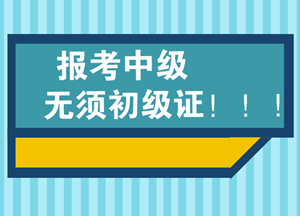 报考中级
无须初级证！！！